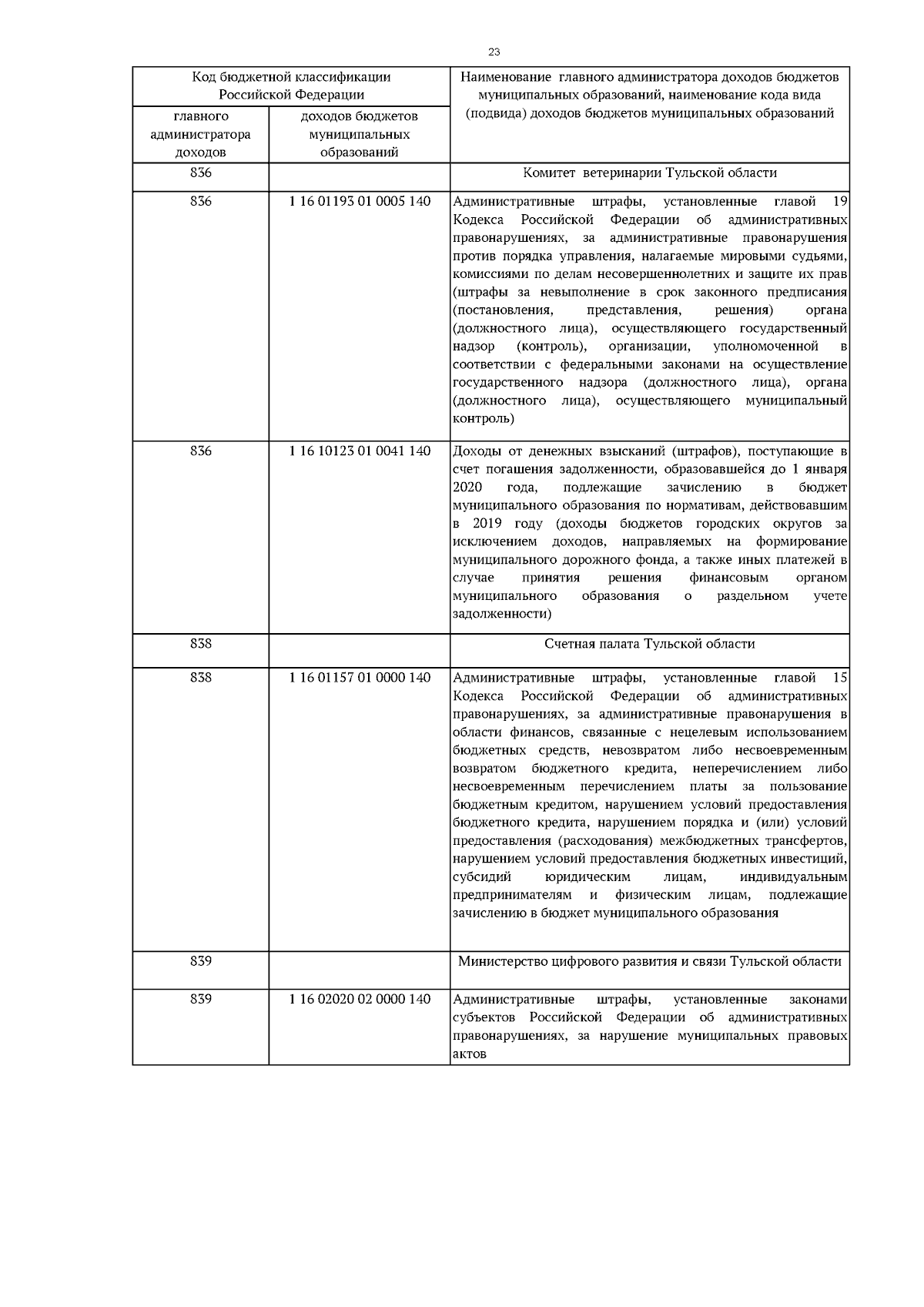 23

| Код бюджетной классификации Российской Федерации | | Наименование главного администратора доходов бюджетов муниципальных образований, наименование кода вида (подвида) доходов бюджетов муниципальных образований |
|---|---|---|
| главного администратора доходов | доходов бюджетов муниципальных образований | |
| 836 | | Комитет ветеринарии Тульской области |
| 836 | 1 16 01193 01 0005 140 | Административные штрафы, установленные главой 19 Кодекса Российской Федерации об административных правонарушениях, за административные правонарушения против порядка управления, налагаемые мировыми судьями, комиссиями по делам несовершеннолетних и защите их прав (штрафы за невыполнение в срок законного предписания (постановления, представления, решения) органа (должностного лица), осуществляющего государственный надзор (контроль), организации, уполномоченной в соответствии с федеральными законами на осуществление государственного надзора (должностного лица), органа (должностного лица), осуществляющего муниципальный контроль) |
| 836 | 1 16 10123 01 0041 140 | Доходы от денежных взысканий (штрафов), поступающие в счет погашения задолженности, образовавшейся до 1 января 2020 года, подлежащие зачислению в бюджет муниципального образования по нормативам, действовавшим в 2019 году (доходы бюджетов городских округов за исключением доходов, направляемых на формирование муниципального дорожного фонда, а также иных платежей в случае принятия решения финансовым органом муниципального образования о раздельном учете задолженности) |
| 838 | | Счетная палата Тульской области |
| 838 | 1 16 01157 01 0000 140 | Административные штрафы, установленные главой 15 Кодекса Российской Федерации об административных правонарушениях, за административные правонарушения в области финансов, связанные с нецелевым использованием бюджетных средств, невозвратом либо несвоевременным возвратом бюджетного кредита, неперечислением либо несвоевременным перечислением платы за пользование бюджетным кредитом, нарушением условий предоставления бюджетного кредита, нарушением порядка и (или) условий предоставления (расходования) межбюджетных трансфертов, нарушением условий предоставления бюджетных инвестиций, субсидий юридическим лицам, индивидуальным предпринимателям и физическим лицам, подлежащие зачислению в бюджет муниципального образования |
| 839 | | Министерство цифрового развития и связи Тульской области |
| 839 | 1 16 02020 02 0000 140 | Административные штрафы, установленные законами субъектов Российской Федерации об административных правонарушениях, за нарушение муниципальных правовых актов |